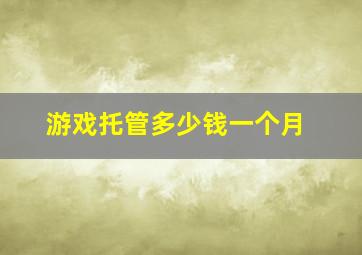 游戏托管多少钱一个月